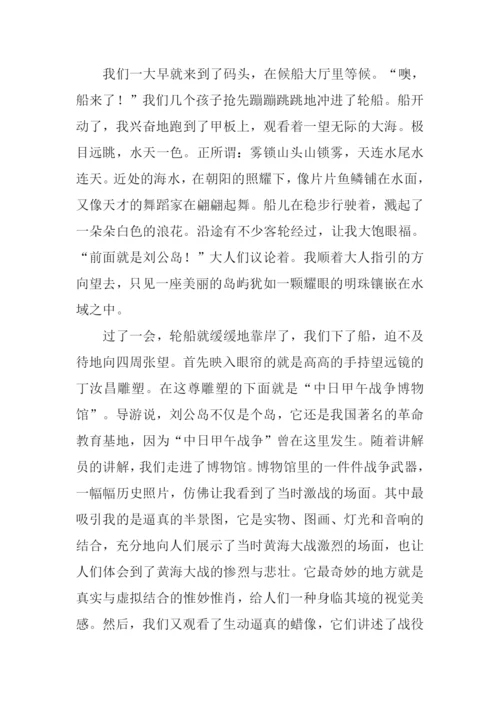 我们一大早就来到了码头，在候船大厅里等候。“噢，船来了！”我们几个孩子抢先蹦蹦跳跳地冲进了轮船。船开动了，我兴奋地跑到了甲板上，观看着一望无际的大海。极目远眺，水天一色。正所谓：雾锁山头山锁雾，天连水尾水连天。近处的海水，在朝阳的照耀下，像片片鱼鳞铺在水面，又像天才的舞蹈家在翩翩起舞。船儿在稳步行驶着，溅起了一朵朵白色的浪花。沿途有不少客轮经过，让我大饱眼福。“前面就是刘公岛！”大人们议论着。我顺着大人指引的方向望去，只见一座美丽的岛屿犹如一颗耀眼的明珠镶嵌在水域之中。

过了一会，轮船就缓缓地靠岸了，我们下了船，迫不及待地向四周张望。首先映入眼帘的就是高高的手持望远镜的丁汝昌雕塑。在这尊雕塑的下面就是“中日甲午战争博物馆”。导游说，刘公岛不仅是个岛，它还是我国著名的革命教育基地，因为“中日甲午战争”曾在这里发生。随着讲解员的讲解，我们走进了博物馆。博物馆里的一件件战争武器，一幅幅历史照片，仿佛让我看到了当时激战的场面。其中最吸引我的是逼真的半景图，它是实物、图画、灯光和音响的结合，充分地向人们展示了当时黄海大战激烈的场面，也让人们体会到了黄海大战的惨烈与悲壮。它最奇妙的地方就是真实与虚拟结合的惟妙惟肖，给人们一种身临其境的视觉美感。然后，我们又观看了生动逼真的蜡像，它们讲述了战役